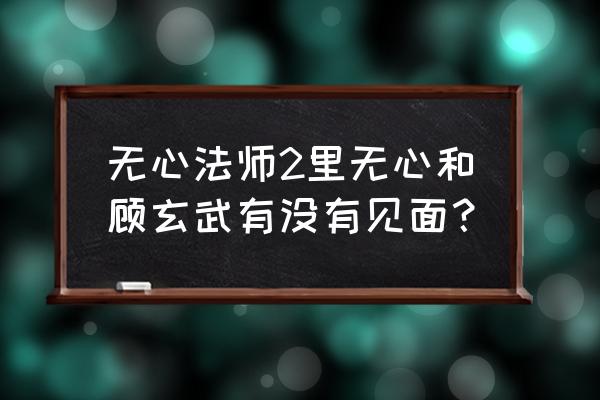 无心法师2里无心和顾玄武有没有见面?